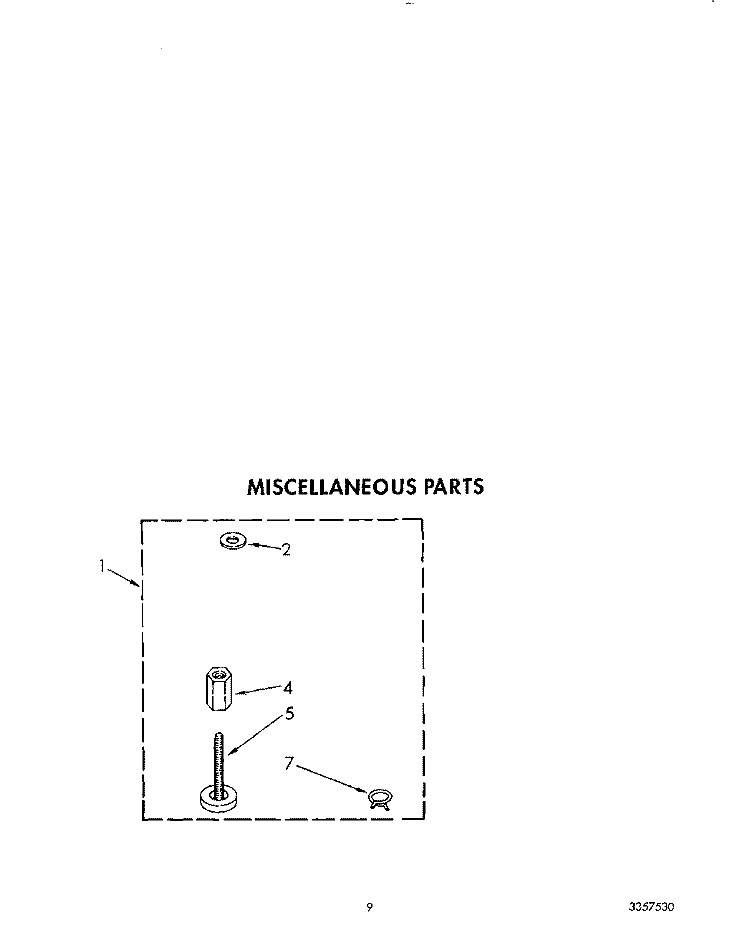 MISCELLANEOUS PARTS

1

2

4

5

7

9

3357530